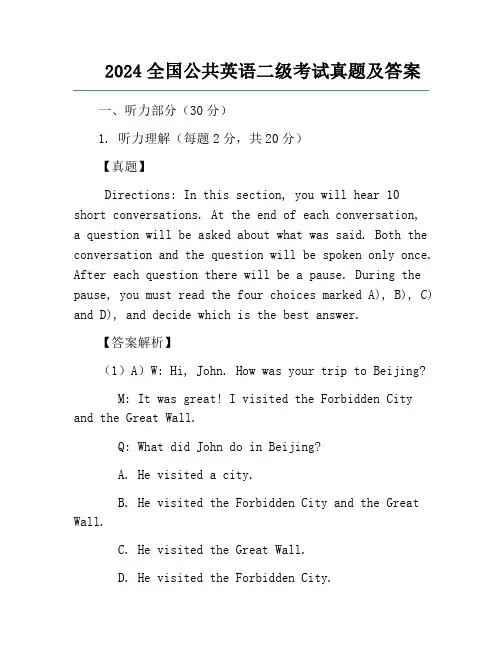 2024 全国公共英语二级考试真题及答案

一、听力部分（30 分）

1. 听力理解（每题 2 分，共 20 分）

【真题】

Directions: In this section, you will hear 10 short conversations. At the end of each conversation, a question will be asked about what was said. Both the conversation and the question will be spoken only once. After each question there will be a pause. During the pause, you must read the four choices marked A), B), C) and D), and decide which is the best answer.

【答案解析】

（1）A）W: Hi, John. How was your trip to Beijing?

M: It was great! I visited the Forbidden City and the Great Wall.

Q: What did John do in Beijing?

A. He visited a city.

B. He visited the Forbidden City and the Great Wall.

C. He visited the Great Wall.

D. He visited the Forbidden City.